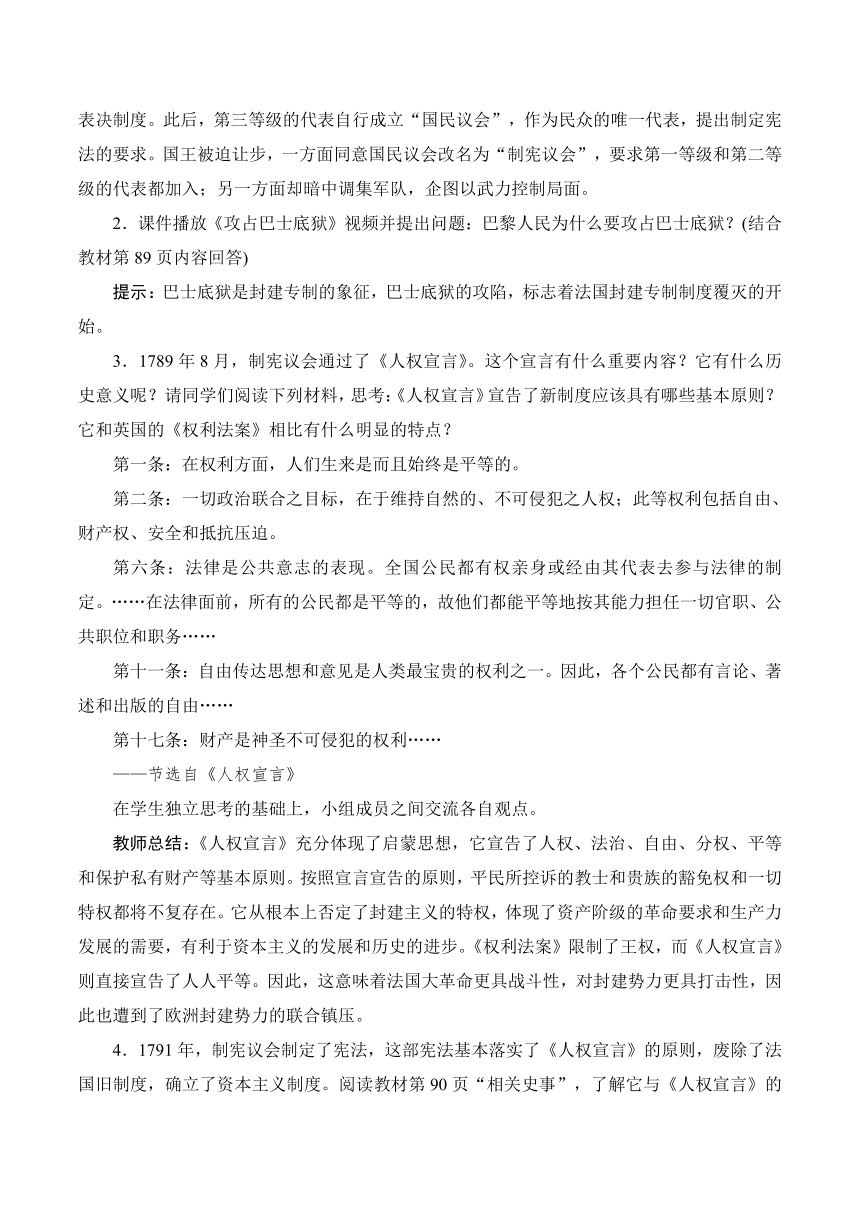 表决制度。此后，第三等级的代表自行成立“国民议会”，作为民众的唯一代表，提出制定宪法的要求。国王被迫让步，一方面同意国民议会改名为“制宪议会”，要求第一等级和第二等级的代表都加入；另一方面却暗中调集军队，企图以武力控制局面。

2．课件播放《攻占巴士底狱》视频并提出问题：巴黎人民为什么要攻占巴士底狱？(结合教材第 89 页内容回答)

提示：巴士底狱是封建专制的象征，巴士底狱的攻陷，标志着法国封建专制制度覆灭的开始。

3．1789 年 8 月，制宪议会通过了《人权宣言》。这个宣言有什么重要内容？它有什么历史意义呢？请同学们阅读下列材料，思考:《人权宣言》宣告了新制度应该具有哪些基本原则？它和英国的《权利法案》相比有什么明显的特点？

第一条：在权利方面，人们生来是而且始终是平等的。

第二条：一切政治联合之目标，在于维持自然的、不可侵犯之人权；此等权利包括自由、财产权、安全和抵抗压迫。

第六条：法律是公共意志的表现。全国公民都有权亲身或经由其代表去参与法律的制定。……在法律面前，所有的公民都是平等的，故他们都能平等地按其能力担任一切官职、公共职位和职务……

第十一条：自由传达思想和意见是人类最宝贵的权利之一。因此，各个公民都有言论、著述和出版的自由……

第十七条：财产是神圣不可侵犯的权利……

——节选自《人权宣言》

在学生独立思考的基础上，小组成员之间交流各自观点。

教师总结：《人权宣言》充分体现了启蒙思想，它宣告了人权、法治、自由、分权、平等和保护私有财产等基本原则。按照宣言宣告的原则，平民所控诉的教士和贵族的豁免权和一切特权都将不复存在。它从根本上否定了封建主义的特权，体现了资产阶级的革命要求和生产力发展的需要，有利于资本主义的发展和历史的进步。《权利法案》限制了王权，而《人权宣言》则直接宣告了人人平等。因此，这意味着法国大革命更具战斗性，对封建势力更具打击性，因此也遭到了欧洲封建势力的联合镇压。

4．1791 年，制宪议会制定了宪法，这部宪法基本落实了《人权宣言》的原则，废除了法国旧制度，确立了资本主义制度。阅读教材第 90 页“相关史事”，了解它与《人权宣言》的